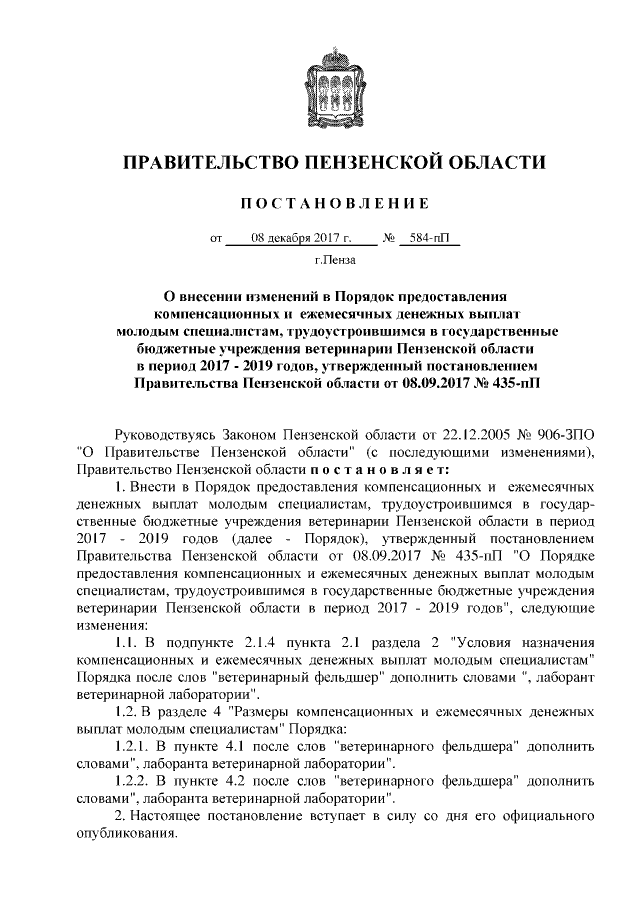 ПРАВИТЕЛЬСТВО ПЕНЗЕНСКОЙ ОБЛАСТИ

ПОСТАНОВЛЕНИЕ

от 08 декабря 2017 г. № 584-пП

г.Пенза

О внесении изменений в Порядок предоставления компенсационных и ежемесячных денежных выплат молодым специалистам, трудоустроившимся в государственные бюджетные учреждения ветеринарии Пензенской области в период 2017 - 2019 годов, утвержденный постановлением Правительства Пензенской области от 08.09.2017 № 435-пП

Руководствуясь Законом Пензенской области от 22.12.2005 № 906-ЗПО "О Правительстве Пензенской области" (с последующими изменениями), Правительство Пензенской области постановляет:

1. Внести в Порядок предоставления компенсационных и ежемесячных денежных выплат молодым специалистам, трудоустроившимся в государственные бюджетные учреждения ветеринарии Пензенской области в период 2017 - 2019 годов (далее - Порядок), утвержденный постановлением Правительства Пензенской области от 08.09.2017 № 435-пП "О Порядке предоставления компенсационных и ежемесячных денежных выплат молодым специалистам, трудоустроившимся в государственные бюджетные учреждения ветеринарии Пензенской области в период 2017 - 2019 годов", следующие изменения:

1.1. В подпункте 2.1.4 пункта 2.1 раздела 2 "Условия назначения компенсационных и ежемесячных денежных выплат молодым специалистам" Порядка после слов "ветеринарный фельдшер" дополнить словами ", лаборант ветеринарной лаборатории".

1.2. В разделе 4 "Размеры компенсационных и ежемесячных денежных выплат молодым специалистам" Порядка:

1.2.1. В пункте 4.1 после слов "ветеринарного фельдшера" дополнить словами", лаборанта ветеринарной лаборатории".

1.2.2. В пункте 4.2 после слов "ветеринарного фельдшера" дополнить словами", лаборанта ветеринарной лаборатории".

2. Настоящее постановление вступает в силу со дня его официального опубликования.